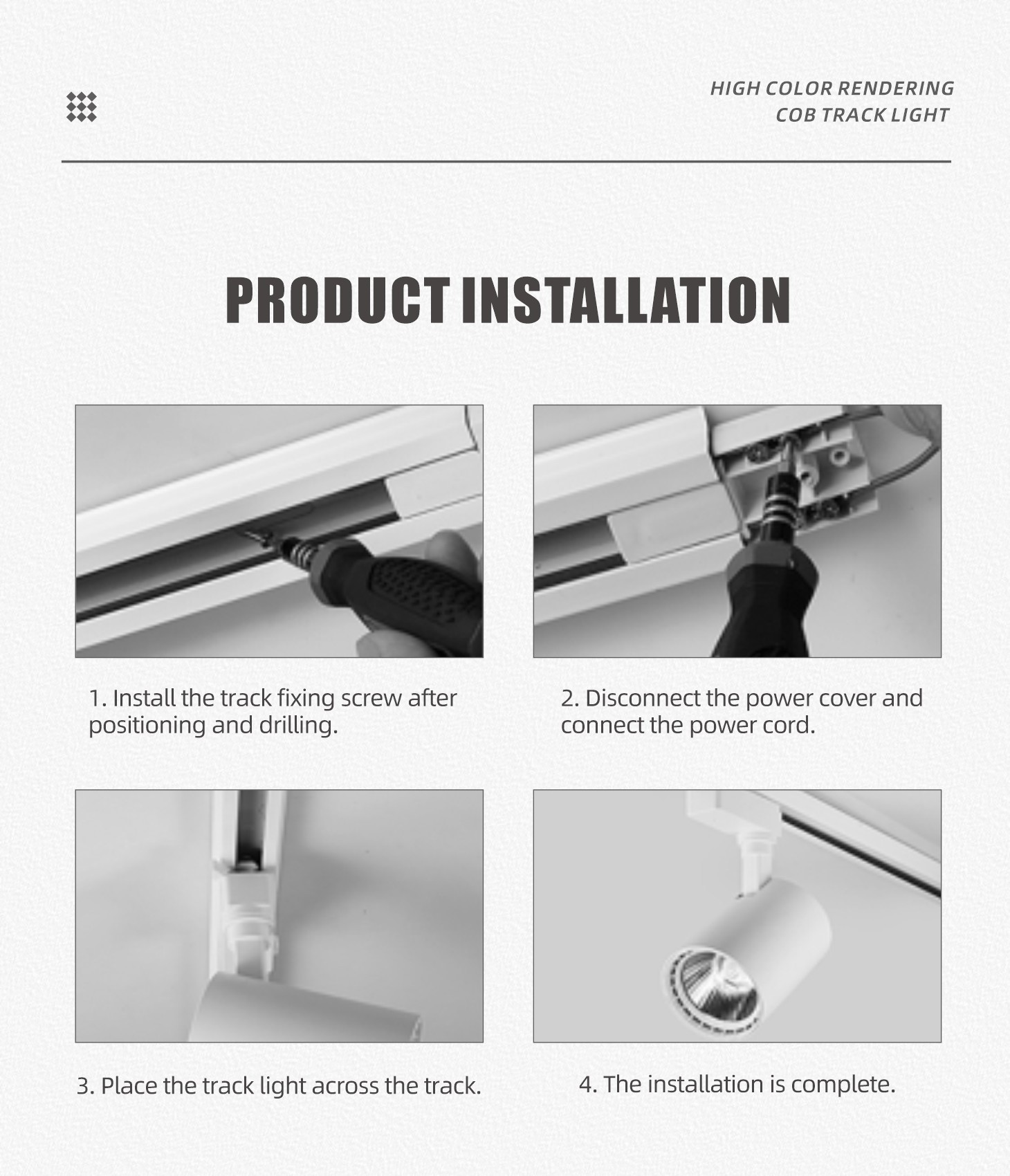 HIGH COLOR RENDERING
COB TRACK LIGHT

PRODUCT INSTALLATION

1. Install the track fixing screw after positioning and drilling.

2. Disconnect the power cover and connect the power cord.

3. Place the track light across the track.

4. The installation is complete.